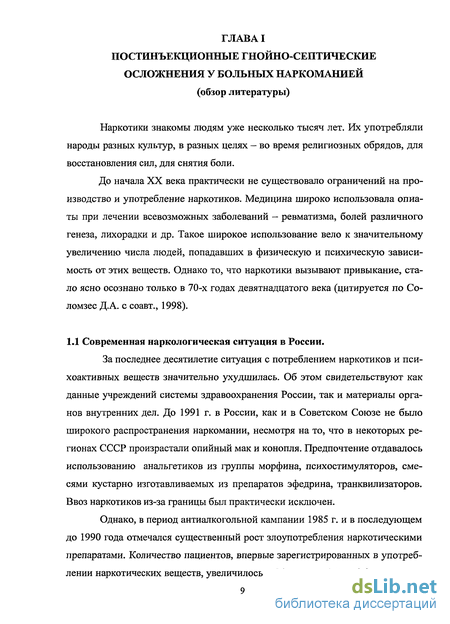 ГЛАВА I
ПОСТИНЪЕКЦИОННЫЕ ГНОЙНО-СЕПТИЧЕСКИЕ ОСЛОЖНЕНИЯ У БОЛЬНЫХ НАРКОМАНИЕЙ
(обзор литературы)

Наркотики знакомы людям уже несколько тысяч лет. Их употребляли народы разных культур, в разных целях – во время религиозных обрядов, для восстановления сил, для снятия боли.

До начала XX века практически не существовало ограничений на производство и употребление наркотиков. Медицина широко использовала опиаты при лечении всевозможных заболеваний – ревматизма, болей различного генеза, лихорадки и др. Такое широкое использование вело к значительному увеличению числа людей, попадавших в физическую и психическую зависимость от этих веществ. Однако то, что наркотики вызывают привыкание, стало ясно осознано только в 70-х годах девятнадцатого века (цитируется по Соломзес Д.А. с соавт., 1998).

1.1 Современная наркологическая ситуация в России.

За последнее десятилетие ситуация с потреблением наркотиков и психоактивных веществ значительно ухудшилась. Об этом свидетельствуют как данные учреждений системы здравоохранения России, так и материалы органов внутренних дел. До 1991 г. в России, как и в Советском Союзе не было широкого распространения наркомании, несмотря на то, что в некоторых регионах СССР произрастали опийный мак и конопля. Предпочтение отдавалось использованию анальгетиков из группы морфина, психостимуляторов, смесями кустарно изготавливаемых из препаратов эфедрина, транквилизаторов. Ввоз наркотиков из-за границы был практически исключен.

Однако, в период антиалкогольной кампании 1985 г. и в последующем до 1990 года отмечался существенный рост злоупотребления наркотическими препаратами. Количество пациентов, впервые зарегистрированных в употреблении наркотических веществ, увеличилось

9

dsLib.net
библиотека диссертаций